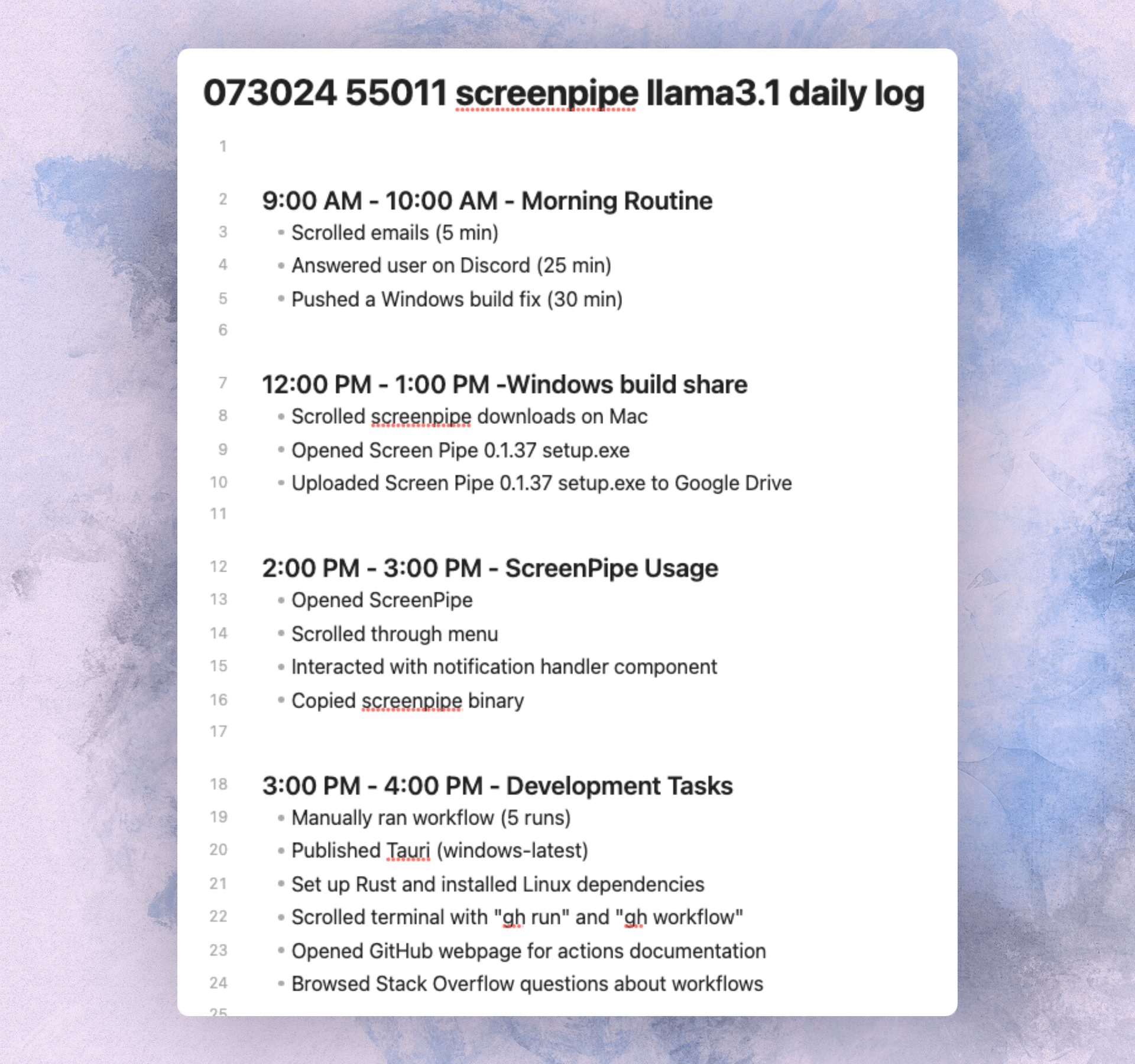 073024 55011 screenpipe llama3.1 daily log

1

2 9:00 AM - 10:00 AM - Morning Routine
3 • Scrolled emails (5 min)
4 • Answered user on Discord (25 min)
5 • Pushed a Windows build fix (30 min)
6

7 12:00 PM - 1:00 PM -Windows build share
8 • Scrolled screenpipe downloads on Mac
9 • Opened Screen Pipe 0.1.37 setup.exe
10 • Uploaded Screen Pipe 0.1.37 setup.exe to Google Drive
11

12 2:00 PM - 3:00 PM - ScreenPipe Usage
13 • Opened ScreenPipe
14 • Scrolled through menu
15 • Interacted with notification handler component
16 • Copied screenpipe binary
17

18 3:00 PM - 4:00 PM - Development Tasks
19 • Manually ran workflow (5 runs)
20 • Published Tauri (windows-latest)
21 • Set up Rust and installed Linux dependencies
22 • Scrolled terminal with "gh run" and "gh workflow"
23 • Opened GitHub webpage for actions documentation
24 • Browsed Stack Overflow questions about workflows
25